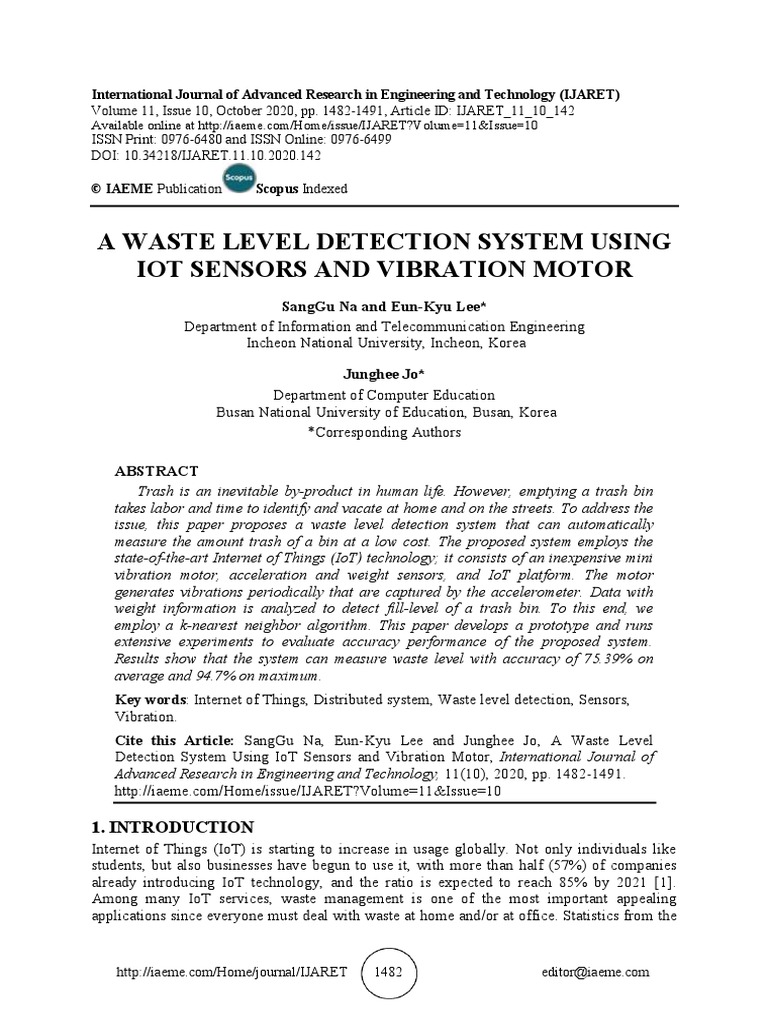 International Journal of Advanced Research in Engineering and Technology (IJARET)
Volume 11, Issue 10, October 2020, pp. 1482-1491, Article ID: IJARET_11_10_142
Available online at http://iaeme.com/Home/issue/IJARET?Volume=11&Issue=10
ISSN Print: 0976-6480 and ISSN Online: 0976-6499
DOI: 10.34218/IJARET.11.10.2020.142

© IAEME Publication Scopus Scopus Indexed

A WASTE LEVEL DETECTION SYSTEM USING IOT SENSORS AND VIBRATION MOTOR

SangGu Na and Eun-Kyu Lee*
Department of Information and Telecommunication Engineering
Incheon National University, Incheon, Korea

Junghee Jo*
Department of Computer Education
Busan National University of Education, Busan, Korea
*Corresponding Authors

ABSTRACT
Trash is an inevitable by-product in human life. However, emptying a trash bin takes labor and time to identify and vacate at home and on the streets. To address the issue, this paper proposes a waste level detection system that can automatically measure the amount trash of a bin at a low cost. The proposed system employs the state-of-the-art Internet of Things (IoT) technology; it consists of an inexpensive mini vibration motor, acceleration and weight sensors, and IoT platform. The motor generates vibrations periodically that are captured by the accelerometer. Data with weight information is analyzed to detect fill-level of a trash bin. To this end, we employ a k-nearest neighbor algorithm. This paper develops a prototype and runs extensive experiments to evaluate accuracy performance of the proposed system. Results show that the system can measure waste level with accuracy of 75.39% on average and 94.7% on maximum.

Key words: Internet of Things, Distributed system, Waste level detection, Sensors, Vibration.

Cite this Article: SangGu Na, Eun-Kyu Lee and Junghee Jo, A Waste Level Detection System Using IoT Sensors and Vibration Motor, International Journal of Advanced Research in Engineering and Technology, 11(10), 2020, pp. 1482-1491.
http://iaeme.com/Home/issue/IJARET?Volume=11&Issue=10

1. INTRODUCTION
Internet of Things (IoT) is starting to increase in usage globally. Not only individuals like students, but also businesses have begun to use it, with more than half (57%) of companies already introducing IoT technology, and the ratio is expected to reach 85% by 2021 [1]. Among many IoT services, waste management is one of the most important appealing applications since everyone must deal with waste at home and/or at office. Statistics from the

http://iaeme.com/Home/journal/IJARET 1482 editor@iaeme.com